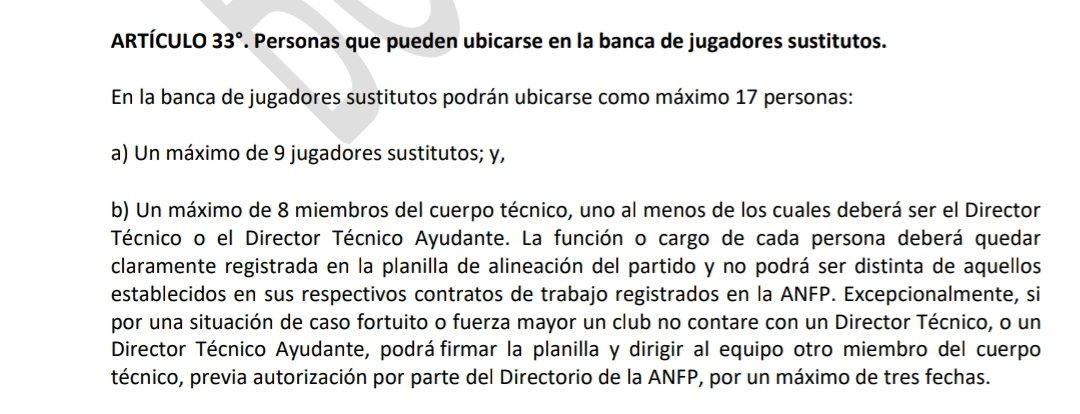 ARTÍCULO 33°. Personas que pueden ubicarse en la banca de jugadores sustitutos.

En la banca de jugadores sustitutos podrán ubicarse como máximo 17 personas:

a) Un máximo de 9 jugadores sustitutos; y,

b) Un máximo de 8 miembros del cuerpo técnico, uno al menos de los cuales deberá ser el Director Técnico o el Director Técnico Ayudante. La función o cargo de cada persona deberá quedar claramente registrada en la planilla de alineación del partido y no podrá ser distinta de aquellos establecidos en sus respectivos contratos de trabajo registrados en la ANFP. Excepcionalmente, si por una situación de caso fortuito o fuerza mayor un club no contare con un Director Técnico, o un Director Técnico Ayudante, podrá firmar la planilla y dirigir al equipo otro miembro del cuerpo técnico, previa autorización por parte del Directorio de la ANFP, por un máximo de tres fechas.